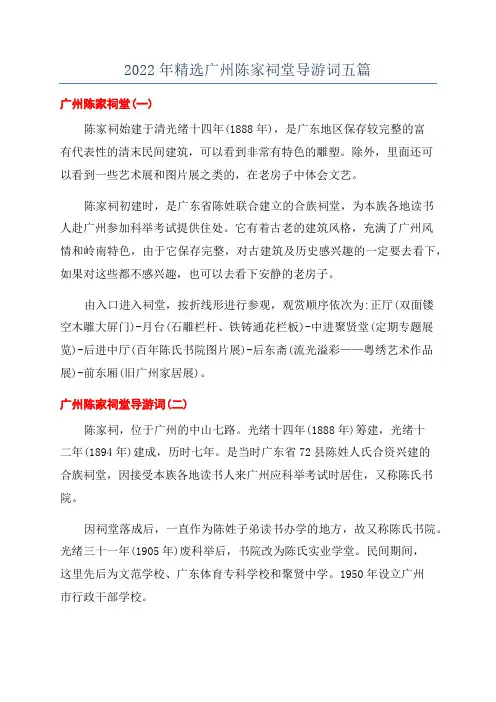 2022 年精选广州陈家祠堂导游词五篇

广州陈家祠堂(一)

陈家祠始建于清光绪十四年(1888 年)，是广东地区保存较完整的富有代表性的清末民间建筑，可以看到非常有特色的雕塑。除外，里面还可以看到一些艺术展和图片展之类的，在老房子中体会文艺。

陈家祠初建时，是广东省陈姓联合建立的合族祠堂，为本族各地读书人赴广州参加科举考试提供住处。它有着古老的建筑风格，充满了广州风情和岭南特色，由于它保存完整，对古建筑及历史感兴趣的一定要去看下，如果对这些都不感兴趣，也可以去看下安静的老房子。

由入口进入祠堂，按折线形进行参观，观赏顺序依次为:正厅(双面镂空木雕大屏门)-月台(石雕栏杆、铁铸通花栏板)-中进聚贤堂(定期专题展览)-后进中厅(百年陈氏书院图片展)-后东斋(流光溢彩——粤绣艺术作品展)-前东厢(旧广州家居展)。

广州陈家祠堂导游词(二)

陈家祠，位于广州的中山七路。光绪十四年(1888 年)筹建，光绪十二年(1894 年)建成，历时七年。是当时广东省 72 县陈姓人氏合资兴建的合族祠堂，因接受本族各地读书人来广州应科举考试时居住，又称陈氏书院。

因祠堂落成后，一直作为陈姓子弟读书办学的地方，故又称陈氏书院。光绪三十一年(1905 年)废科举后，书院改为陈氏实业学堂。民间期间，这里先后为文范学校、广东体育专科学校和聚贤中学。1950 年设立广州市行政干部学校。